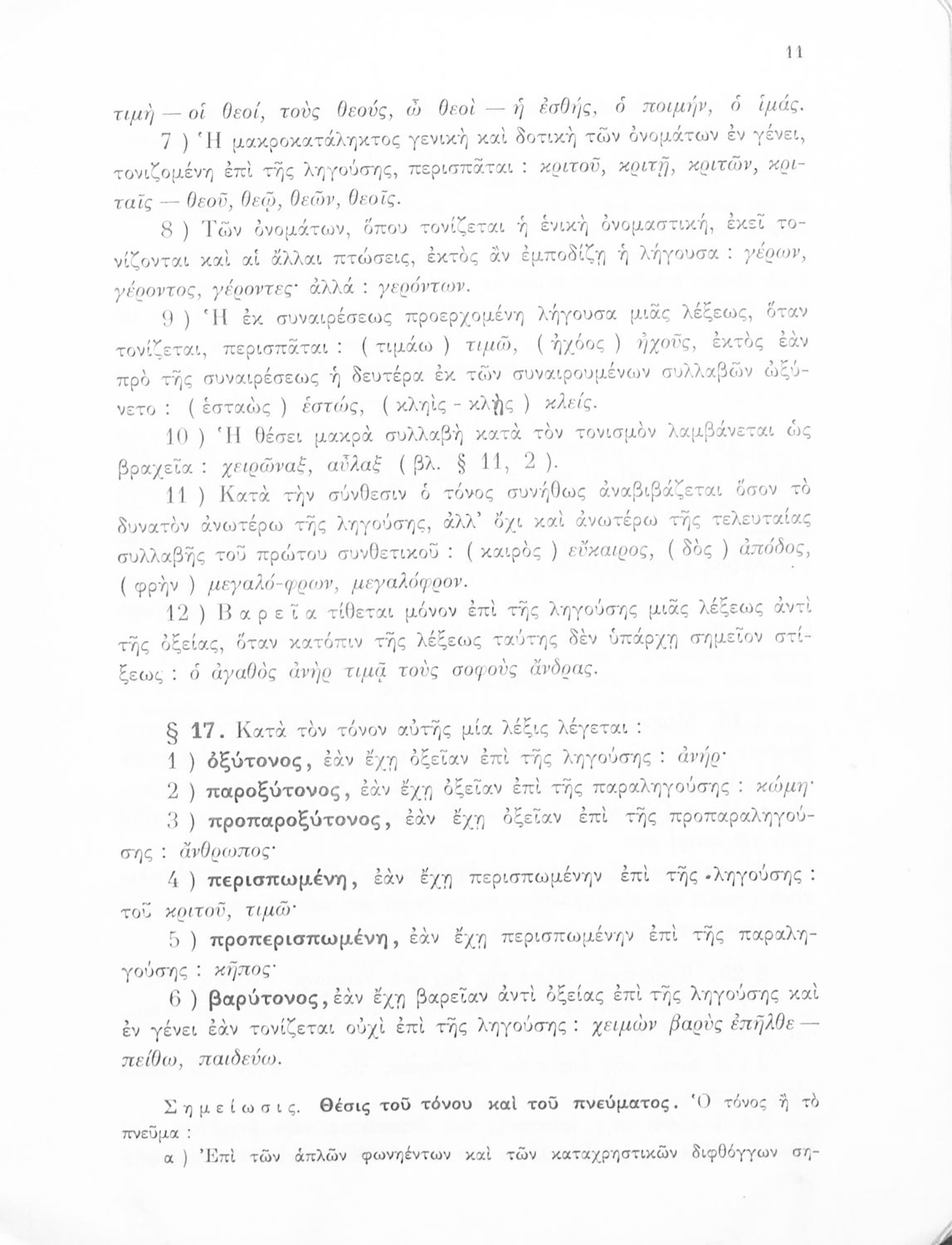 11

τιμὴ — οἱ θεοί, τοὺς θεούς, ὦ θεοὶ — ἡ ἐσθής, ὁ ποιμήν, ὁ ἱμάς.

7 ) Ἡ μακροκατάληκτος γενικὴ καὶ δοτικὴ τῶν ὀνομάτων ἐν γένει, τονιζομένη ἐπὶ τῆς ληγούσης, περισπᾶται : κριτοῦ, κριτῇ, κριτῶν, κριταῖς — θεοῦ, θεῷ, θεῶν, θεοῖς.

8 ) Τῶν ὀνομάτων, ὅπου τονίζεται ἡ ἑνικὴ ὀνομαστική, ἐκεῖ τονίζονται καὶ αἱ ἄλλαι πτώσεις, ἐκτὸς ἂν ἐμποδίζῃ ἡ λήγουσα : γέρων, γέροντος, γέροντες· ἀλλά : γερόντων.

9 ) Ἡ ἐκ συναιρέσεως προερχομένη λήγουσα μιᾶς λέξεως, ὅταν τονίζεται, περισπᾶται : ( τιμάω ) τιμῶ, ( ἠχόος ) ἠχοῦς, ἐκτὸς ἐὰν πρὸ τῆς συναιρέσεως ἡ δευτέρα ἐκ τῶν συναιρουμένων συλλαβῶν ὠξύνετο : ( ἑσταὼς ) ἑστώς, ( κληὶς - κλῄς ) κλείς.

10 ) Ἡ θέσει μακρὰ συλλαβὴ κατὰ τὸν τονισμὸν λαμβάνεται ὡς βραχεῖα : χειρῶναξ, αὖλαξ ( βλ. § 11, 2 ).

11 ) Κατὰ τὴν σύνθεσιν ὁ τόνος συνήθως ἀναβιβάζεται ὅσον τὸ δυνατὸν ἀνωτέρω τῆς ληγούσης, ἀλλ' ὄχι καὶ ἀνωτέρω τῆς τελευταίας συλλαβῆς τοῦ πρώτου συνθετικοῦ : ( καιρὸς ) εὔκαιρος, ( δὸς ) ἀπόδος, ( φρὴν ) μεγαλό-φρων, μεγαλόφρον.

12 ) Βαρεῖα τίθεται μόνον ἐπὶ τῆς ληγούσης μιᾶς λέξεως ἀντὶ τῆς ὀξείας, ὅταν κατόπιν τῆς λέξεως ταύτης δὲν ὑπάρχῃ σημεῖον στίξεως : ὁ ἀγαθὸς ἀνὴρ τιμᾷ τοὺς σοφοὺς ἄνδρας.

§ 17. Κατὰ τὸν τόνον αὐτῆς μία λέξις λέγεται :

1 ) ὀξύτονος, ἐὰν ἔχῃ ὀξεῖαν ἐπὶ τῆς ληγούσης : ἀνήρ·

2 ) παροξύτονος, ἐὰν ἔχῃ ὀξεῖαν ἐπὶ τῆς παραληγούσης : κώμη·

3 ) προπαροξύτονος, ἐὰν ἔχῃ ὀξεῖαν ἐπὶ τῆς προπαραληγούσης : ἄνθρωπος·

4 ) περισπωμένη, ἐὰν ἔχῃ περισπωμένην ἐπὶ τῆς ληγούσης : τοῦ κριτοῦ, τιμῶ·

5 ) προπερισπωμένη, ἐὰν ἔχῃ περισπωμένην ἐπὶ τῆς παραληγούσης : κῆπος·

6 ) βαρύτονος, ἐὰν ἔχῃ βαρεῖαν ἀντὶ ὀξείας ἐπὶ τῆς ληγούσης καὶ ἐν γένει ἐὰν τονίζεται οὐχὶ ἐπὶ τῆς ληγούσης : χειμὼν βαρὺς ἐπῆλθε — πείθω, παιδεύω.

Σημείωσις. Θέσις τοῦ τόνου καὶ τοῦ πνεύματος. Ὁ τόνος ἢ τὸ πνεῦμα :

α ) Ἐπὶ τῶν ἁπλῶν φωνηέντων καὶ τῶν καταχρηστικῶν διφθόγγων ση-